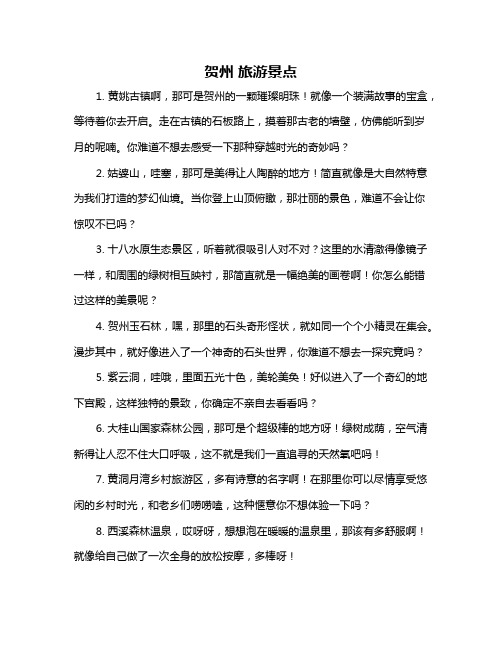 贺州 旅游景点

1. 黄姚古镇啊，那可是贺州的一颗璀璨明珠！就像一个装满故事的宝盒，等待着你去开启。走在古镇的石板路上，摸着那古老的墙壁，仿佛能听到岁月的呢喃。你难道不想去感受一下那种穿越时光的奇妙吗？

2. 姑婆山，哇塞，那可是美得让人陶醉的地方！简直就像是大自然特意为我们打造的梦幻仙境。当你登上山顶俯瞰，那壮丽的景色，难道不会让你惊叹不已吗？

3. 十八水原生态景区，听着就很吸引人对不对？这里的水清澈得像镜子一样，和周围的绿树相互映衬，那简直就是一幅绝美的画卷啊！你怎么能错过这样的美景呢？

4. 贺州玉石林，嘿，那里的石头奇形怪状，就如同一个个小精灵在集会。漫步其中，就好像进入了一个神奇的石头世界，你难道不想去一探究竟吗？

5. 紫云洞，哇哦，里面五光十色，美轮美奂！好似进入了一个奇幻的地下宫殿，这样独特的景致，你确定不亲自去看看吗？

6. 大桂山国家森林公园，那可是个超级棒的地方呀！绿树成荫，空气清新得让人忍不住大口呼吸，这不就是我们一直追寻的天然氧吧吗！

7. 黄洞月湾乡村旅游区，多有诗意的名字啊！在那里你可以尽情享受悠闲的乡村时光，和老乡们唠唠嗑，这种惬意你不想体验一下吗？

8. 西溪森林温泉，哎呀呀，想想泡在暖暖的温泉里，那该有多舒服啊！就像给自己做了一次全身的放松按摩，多棒呀！